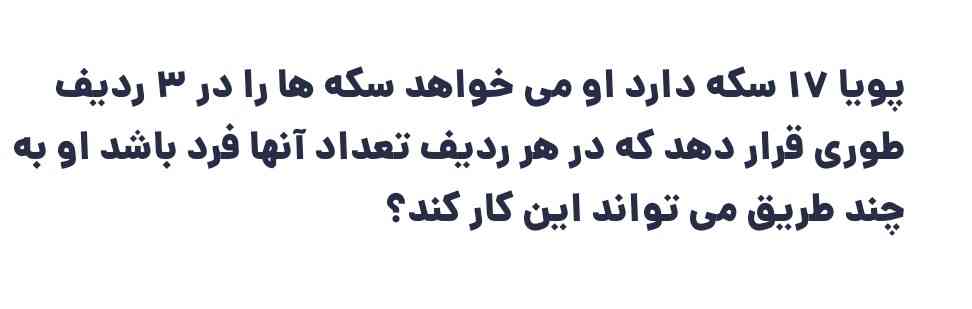 پویا ۱۷ سکه دارد او می خواهد سکه ها را در ۳ ردیف طوری قرار دهد که در هر ردیف تعداد آنها فرد باشد او به چند طریق می تواند این کار کند؟